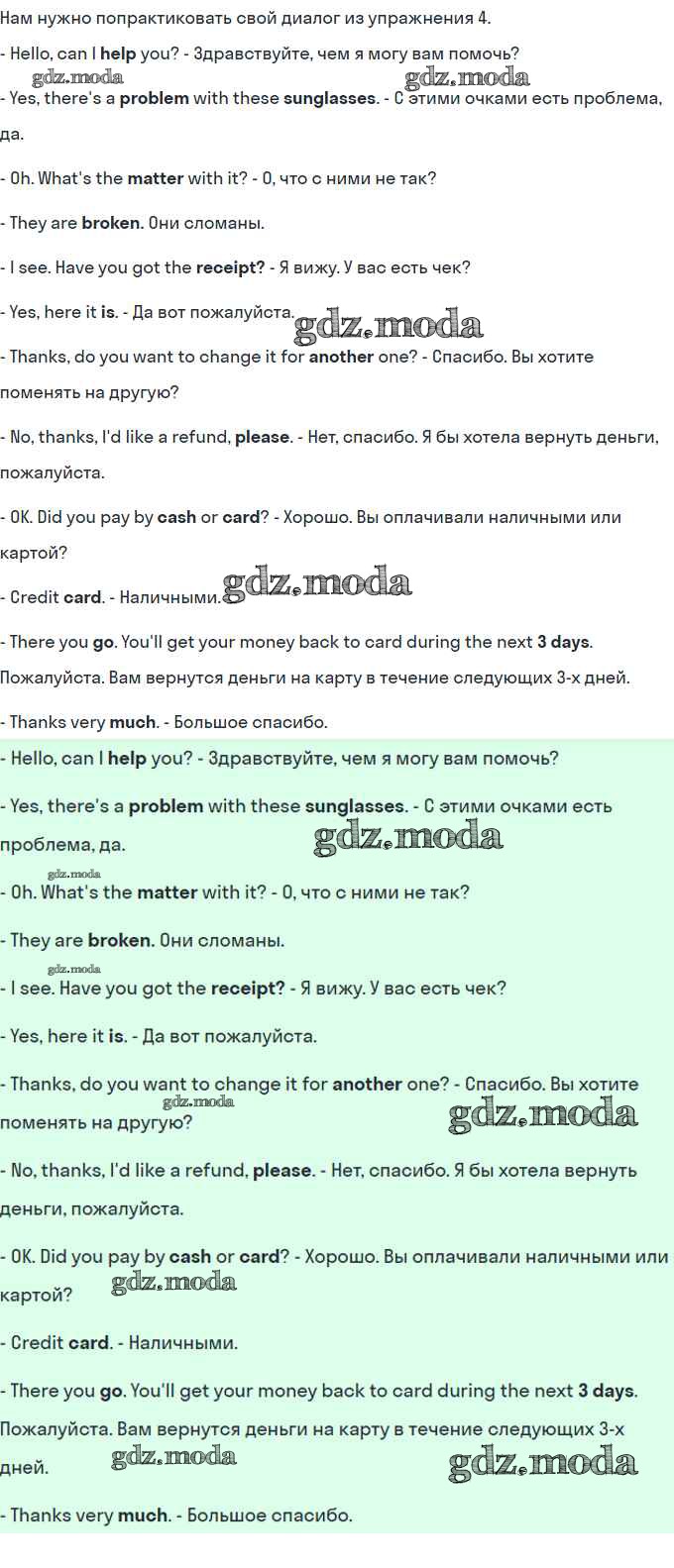 Нам нужно попрактиковать свой диалог из упражнения 4.

- Hello, can I help you? - Здравствуйте, чем я могу вам помочь?

gdz.moda gdz.moda

- Yes, there's a problem with these sunglasses. - С этими очками есть проблема, да.

- Oh. What's the matter with it? - О, что с ними не так?

- They are broken. Они сломаны.

- I see. Have you got the receipt? - Я вижу. У вас есть чек?

- Yes, here it is. - Да вот пожалуйста. gdz.moda

- Thanks, do you want to change it for another one? - Спасибо. Вы хотите поменять на другую?

- No, thanks, I'd like a refund, please. - Нет, спасибо. Я бы хотела вернуть деньги, пожалуйста.

- OK. Did you pay by cash or card? - Хорошо. Вы оплачивали наличными или картой?

- Credit card. - Наличными. gdz.moda

- There you go. You'll get your money back to card during the next 3 days. Пожалуйста. Вам вернутся деньги на карту в течение следующих 3-х дней.

- Thanks very much. - Большое спасибо.

- Hello, can I help you? - Здравствуйте, чем я могу вам помочь?

- Yes, there's a problem with these sunglasses. - С этими очками есть проблема, да. gdz.moda

gdz.moda

- Oh. What's the matter with it? - О, что с ними не так?

- They are broken. Они сломаны.

gdz.moda

- I see. Have you got the receipt? - Я вижу. У вас есть чек?

- Yes, here it is. - Да вот пожалуйста.

- Thanks, do you want to change it for another one? - Спасибо. Вы хотите поменять на другую? gdz.moda gdz.moda

- No, thanks, I'd like a refund, please. - Нет, спасибо. Я бы хотела вернуть деньги, пожалуйста.

- OK. Did you pay by cash or card? - Хорошо. Вы оплачивали наличными или картой? gdz.moda

- Credit card. - Наличными.

- There you go. You'll get your money back to card during the next 3 days. Пожалуйста. Вам вернутся деньги на карту в течение следующих 3-х дней. gdz.moda gdz.moda

- Thanks very much. - Большое спасибо.